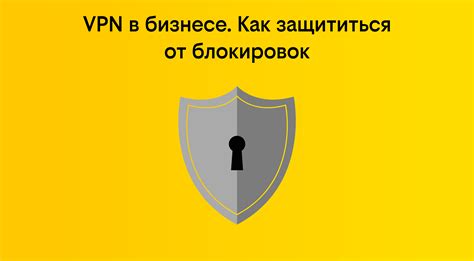 VPN в бизнесе. Как защититься от блокировок